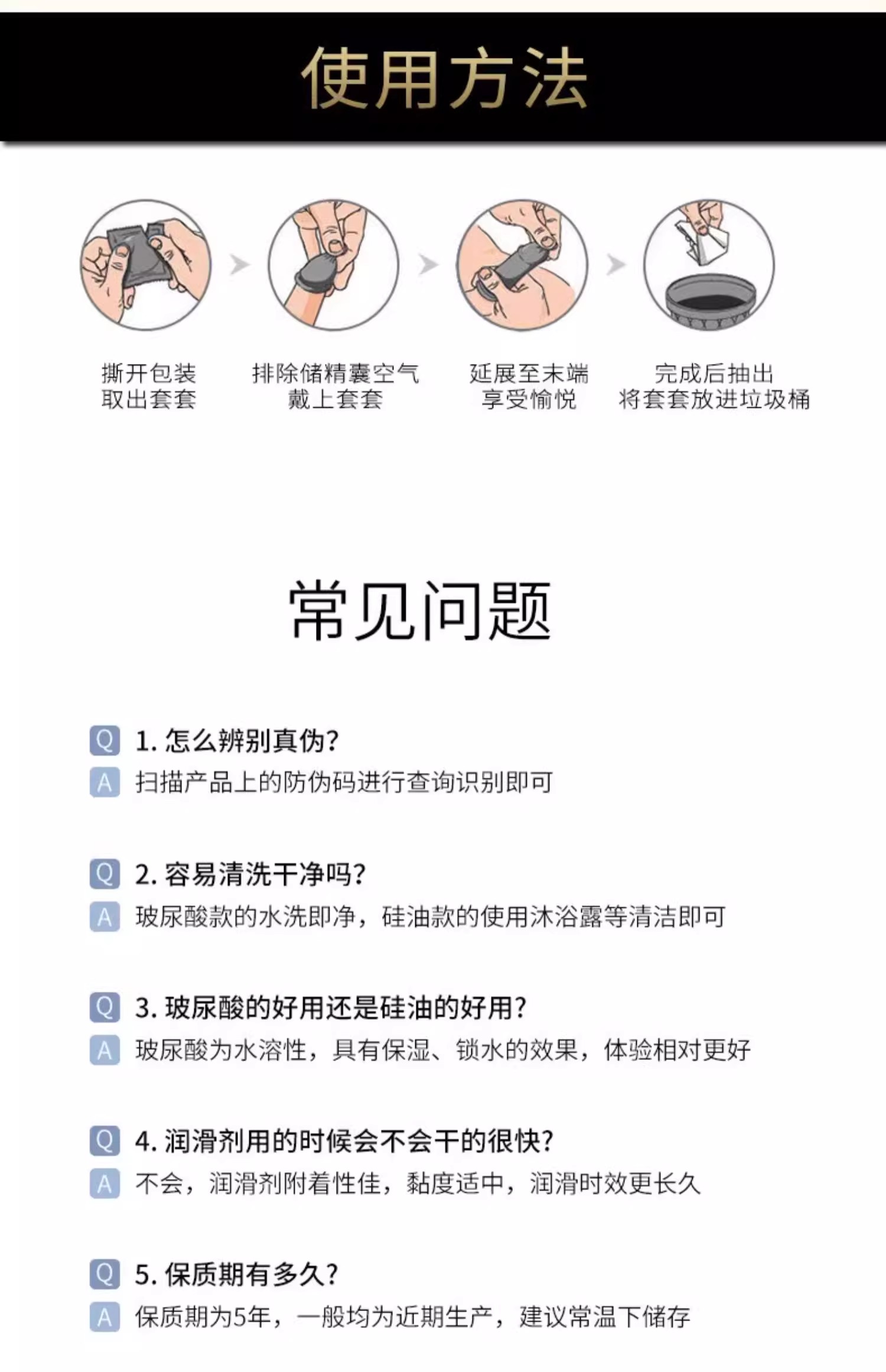 使用方法

撕开包装
取出套套

排除储精囊空气
戴上套套

延展至末端
享受愉悦

完成后抽出
将套套放进垃圾桶

常见问题

Q 1. 怎么辨别真伪?
A 扫描产品上的防伪码进行查询识别即可

Q 2. 容易清洗干净吗?
A 玻尿酸款的水洗即净，硅油款的使用沐浴露等清洁即可

Q 3. 玻尿酸的好用还是硅油的好用?
A 玻尿酸为水溶性，具有保湿、锁水的效果，体验相对更好

Q 4. 润滑剂用的时候会不会干的很快?
A 不会，润滑剂附着性佳，黏度适中，润滑时效更长久

Q 5. 保质期有多久?
A 保质期为5年，一般均为近期生产，建议常温下储存